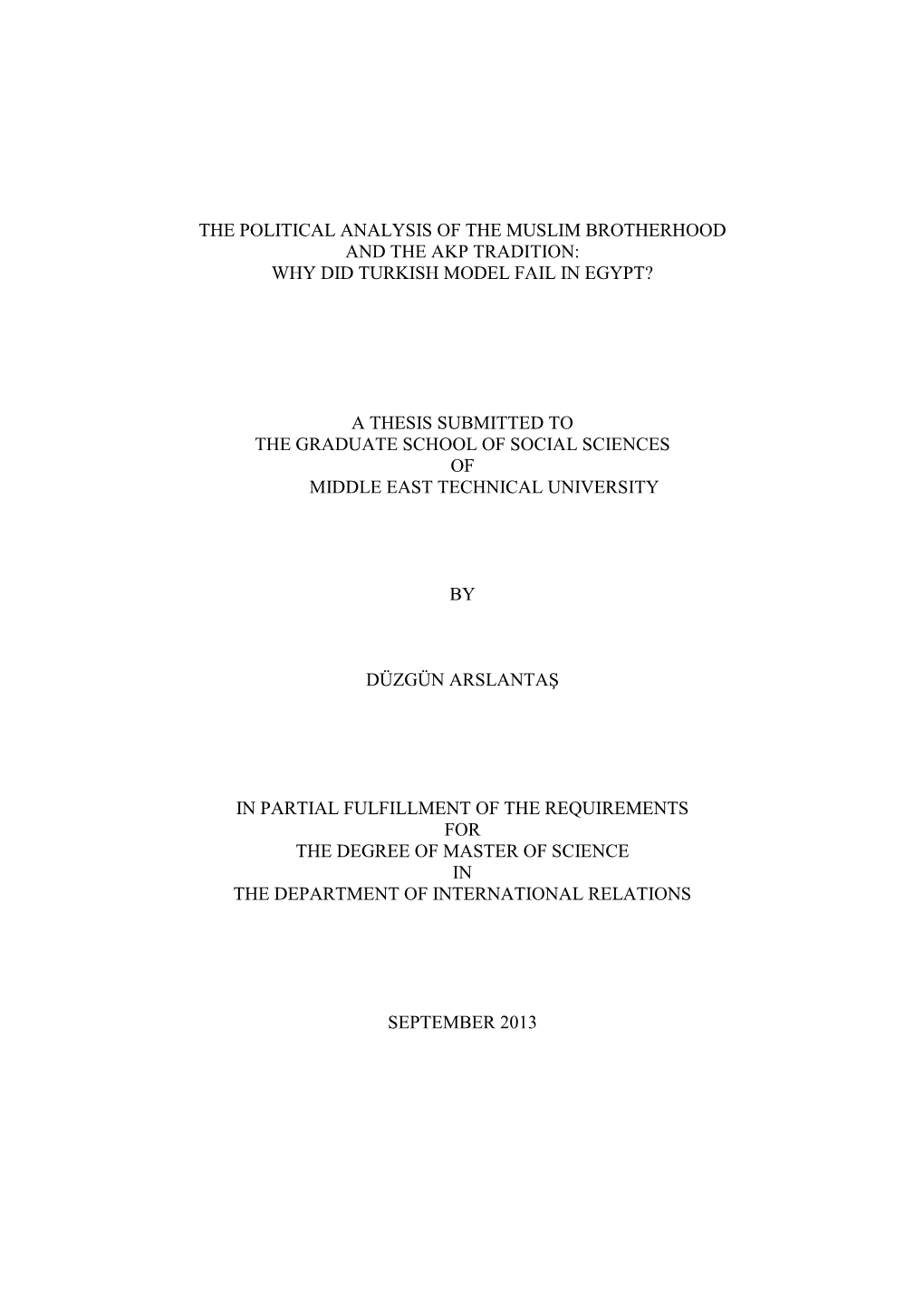 THE POLITICAL ANALYSIS OF THE MUSLIM BROTHERHOOD
AND THE AKP TRADITION:
WHY DID TURKISH MODEL FAIL IN EGYPT?

A THESIS SUBMITTED TO
THE GRADUATE SCHOOL OF SOCIAL SCIENCES
OF
MIDDLE EAST TECHNICAL UNIVERSITY

BY

DÜZGÜN ARSLANTAŞ

IN PARTIAL FULFILLMENT OF THE REQUIREMENTS
FOR
THE DEGREE OF MASTER OF SCIENCE
IN
THE DEPARTMENT OF INTERNATIONAL RELATIONS

SEPTEMBER 2013